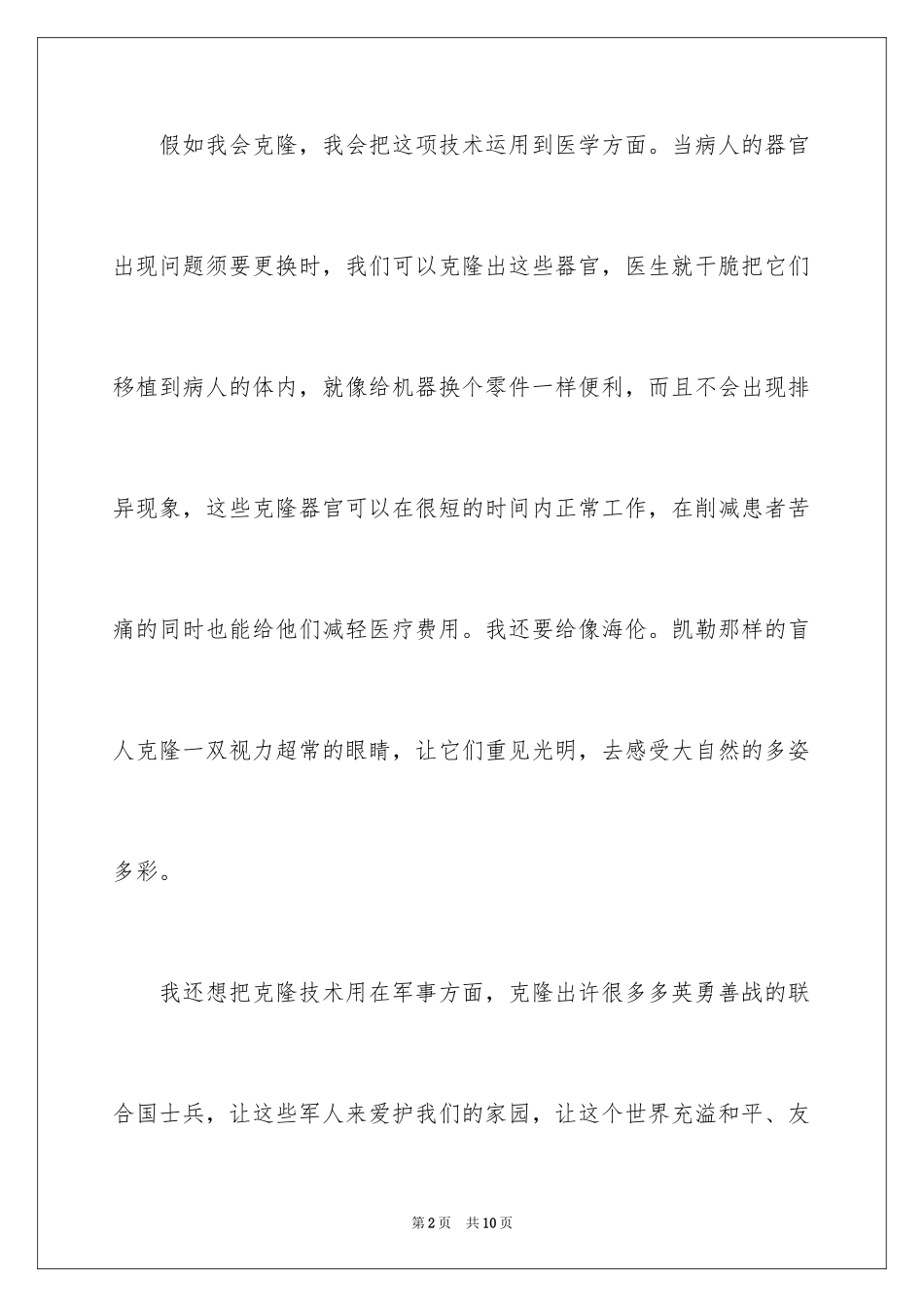 假如我会克隆，我会把这项技术运用到医学方面。当病人的器官出现问题须要更换时，我们可以克隆出这些器官，医生就干脆把它们移植到病人的体内，就像给机器换个零件一样便利，而且不会出现排异现象，这些克隆器官可以在很短的时间内正常工作，在削减患者苦痛的同时也能给他们减轻医疗费用。我还要给像海伦。凯勒那样的盲人克隆一双视力超常的眼睛，让它们重见光明，去感受大自然的多姿多彩。

我还想把克隆技术用在军事方面，克隆出许很多多英勇善战的联合国士兵，让这些军人来爱护我们的家园，让这个世界充溢和平、友

第2页　共10页